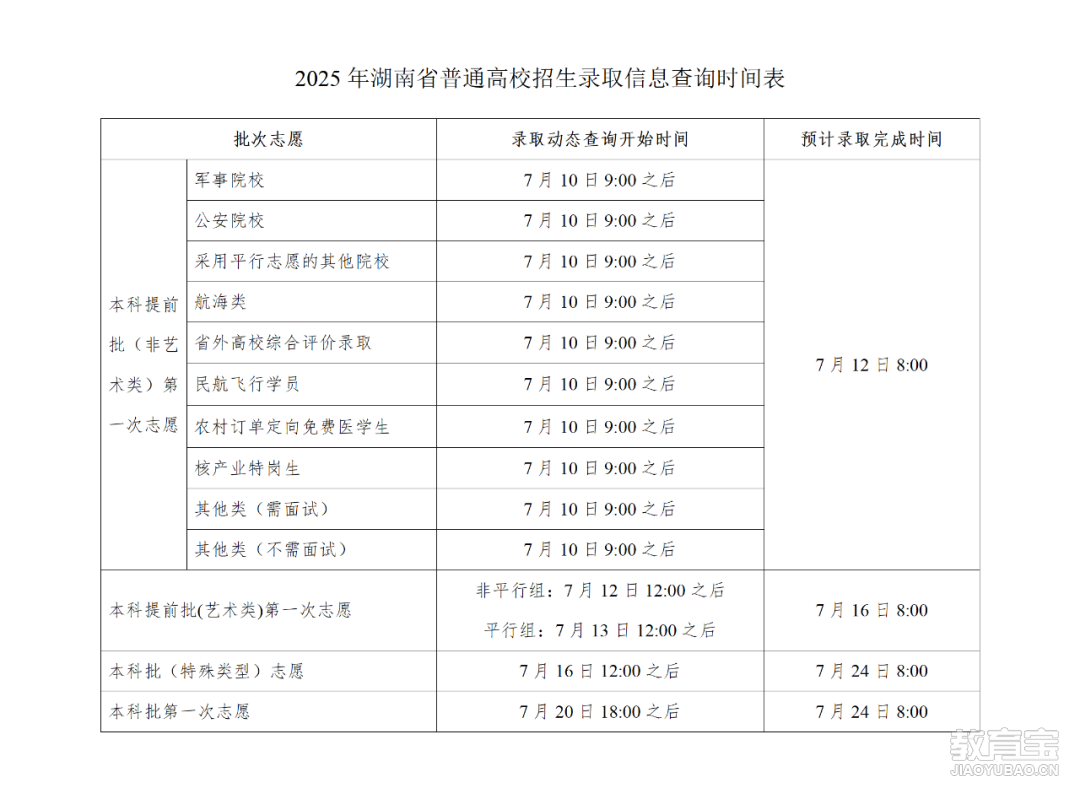 2025 年湖南省普通高校招生录取信息查询时间表

| 批次志愿 | | 录取动态查询开始时间 | 预计录取完成时间 |
|---|---|---|---|
| 本科提前批（非艺术类）第一次志愿 | 军事院校 | 7 月 10 日 9:00 之后 | 7 月 12 日 8:00 |
| | 公安院校 | 7 月 10 日 9:00 之后 | |
| | 采用平行志愿的其他院校 | 7 月 10 日 9:00 之后 | |
| | 航海类 | 7 月 10 日 9:00 之后 | |
| | 省外高校综合评价录取 | 7 月 10 日 9:00 之后 | |
| | 民航飞行学员 | 7 月 10 日 9:00 之后 | |
| | 农村订单定向免费医学生 | 7 月 10 日 9:00 之后 | |
| | 核产业特岗生 | 7 月 10 日 9:00 之后 | |
| | 其他类（需面试） | 7 月 10 日 9:00 之后 | |
| | 其他类（不需面试） | 7 月 10 日 9:00 之后 | |
| 本科提前批(艺术类)第一次志愿 | | 非平行组：7 月 12 日 12:00 之后 平行组：7 月 13 日 12:00 之后 | 7 月 16 日 8:00 |
| 本科批（特殊类型）志愿 | | 7 月 16 日 12:00 之后 | 7 月 24 日 8:00 |
| 本科批第一次志愿 | | 7 月 20 日 18:00 之后 | 7 月 24 日 8:00 |

教育宝
JIAOYUBAO.CN